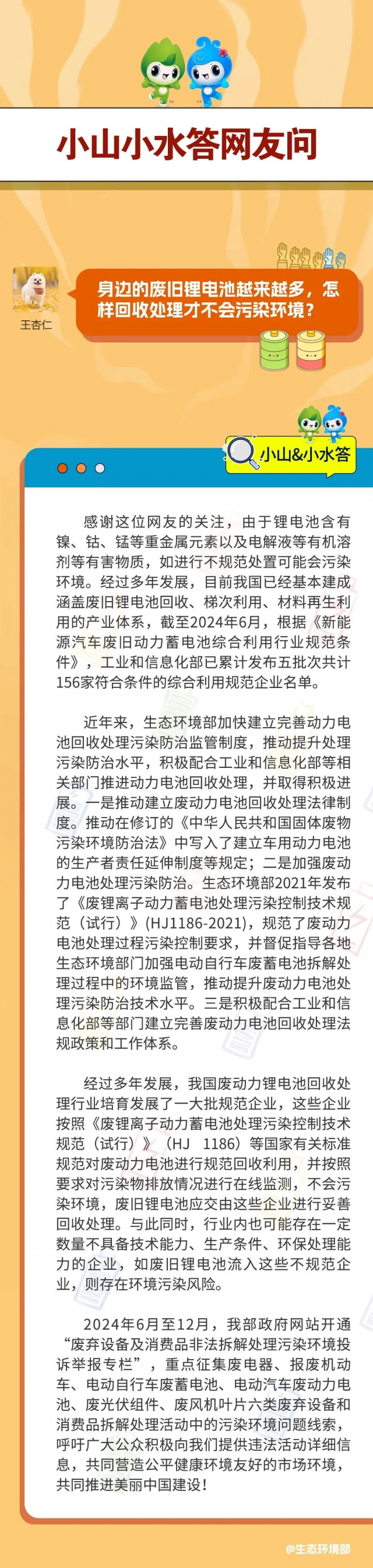 小山小水答网友问

王杏仁

身边的废旧锂电池越来越多，怎样回收处理才不会污染环境？

小山&小水答

感谢这位网友的关注，由于锂电池含有镍、钴、锰等重金属元素以及电解液等有机溶剂等有害物质，如进行不规范处置可能会污染环境。经过多年发展，目前我国已经基本建成涵盖废旧锂电池回收、梯次利用、材料再生利用的产业体系，截至2024年6月，根据《新能源汽车废旧动力蓄电池综合利用行业规范条件》，工业和信息化部已累计发布五批次共计156家符合条件的综合利用规范企业名单。

近年来，生态环境部加快建立完善动力电池回收处理污染防治监管制度，推动提升处理污染防治水平，积极配合工业和信息化部等相关部门推进动力电池回收处理，并取得积极进展。一是推动建立废动力电池回收处理法律制度。推动在修订的《中华人民共和国固体废物污染环境防治法》中写入了建立车用动力电池的生产者责任延伸制度等规定；二是加强废动力电池处理污染防治。生态环境部2021年发布了《废锂离子动力蓄电池处理污染控制技术规范（试行）》(HJ1186-2021)，规范了废动力电池处理过程污染控制要求，并督促指导各地生态环境部门加强电动自行车废蓄电池拆解处理过程中的环境监管，推动提升废动力电池处理污染防治技术水平。三是积极配合工业和信息化部等部门建立完善废动力电池回收处理法规政策和工作体系。

经过多年发展，我国废动力锂电池回收处理行业培育发展了一大批规范企业，这些企业按照《废锂离子动力蓄电池处理污染控制技术规范（试行）》（HJ 1186）等国家有关标准规范对废动力电池进行规范回收利用，并按照要求对污染物排放情况进行在线监测，不会污染环境，废旧锂电池应交由这些企业进行妥善回收处理。与此同时，行业内也可能存在一定数量不具备技术能力、生产条件、环保处理能力的企业，如废旧锂电池流入这些不规范企业，则存在环境污染风险。

2024年6月至12月，我部政府网站开通“废弃设备及消费品非法拆解处理污染环境投诉举报专栏”，重点征集废电器、报废机动车、电动自行车废蓄电池、电动汽车废动力电池、废光伏组件、废风机叶片六类废弃设备和消费品拆解处理活动中的污染环境问题线索，呼吁广大公众积极向我们提供违法活动详细信息，共同营造公平健康环境友好的市场环境，共同推进美丽中国建设！

@生态环境部